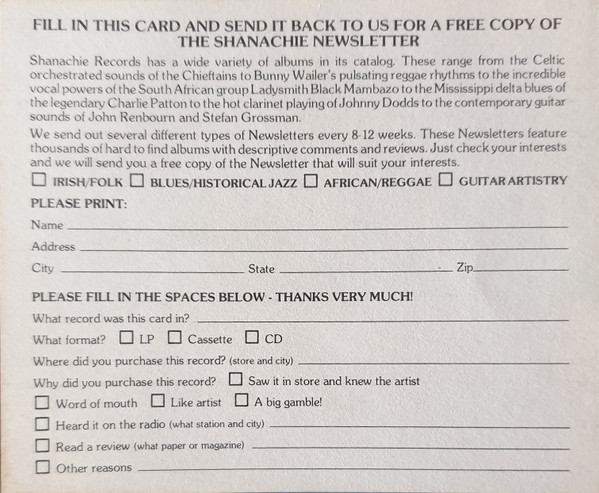 FILL IN THIS CARD AND SEND IT BACK TO US FOR A FREE COPY OF THE SHANACHIE NEWSLETTER

Shanachie Records has a wide variety of albums in its catalog. These range from the Celtic orchestrated sounds of the Chieftains to Bunny Wailer's pulsating reggae rhythms to the incredible vocal powers of the South African group Ladysmith Black Mambazo to the Mississippi delta blues of the legendary Charlie Patton to the hot clarinet playing of Johnny Dodds to the contemporary guitar sounds of John Renbourn and Stefan Grossman.

We send out several different types of Newsletters every 8-12 weeks. These Newsletters feature thousands of hard to find albums with descriptive comments and reviews. Just check your interests and we will send you a free copy of the Newsletter that will suit your interests.

☐ IRISH/FOLK ☐ BLUES/HISTORICAL JAZZ ☐ AFRICAN/REGGAE ☐ GUITAR ARTISTRY

PLEASE PRINT:

Name

Address

City State Zip

PLEASE FILL IN THE SPACES BELOW - THANKS VERY MUCH!

What record was this card in?

What format? ☐ LP ☐ Cassette ☐ CD

Where did you purchase this record? (store and city)

Why did you purchase this record? ☐ Saw it in store and knew the artist

☐ Word of mouth ☐ Like artist ☐ A big gamble!

☐ Heard it on the radio (what station and city)

☐ Read a review (what paper or magazine)

☐ Other reasons